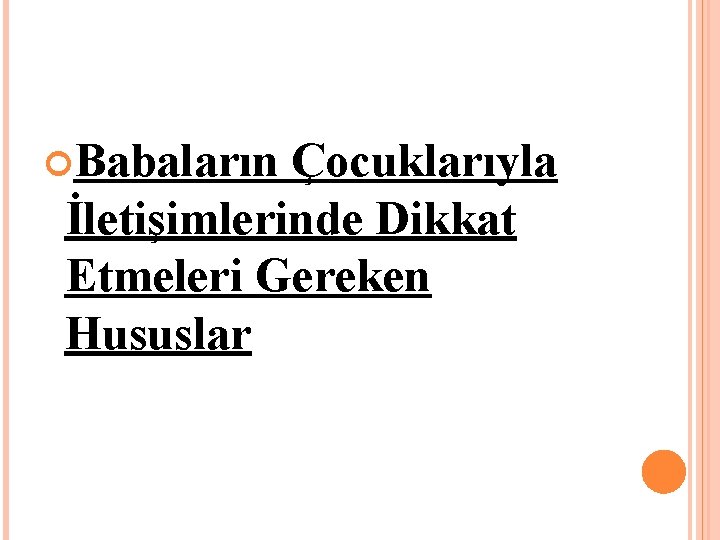 Babaların Çocuklarıyla İletişimlerinde Dikkat Etmeleri Gereken Hususlar